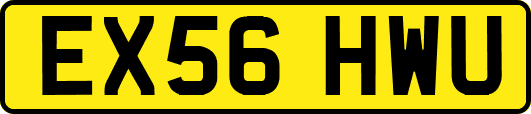 EX56 HWU